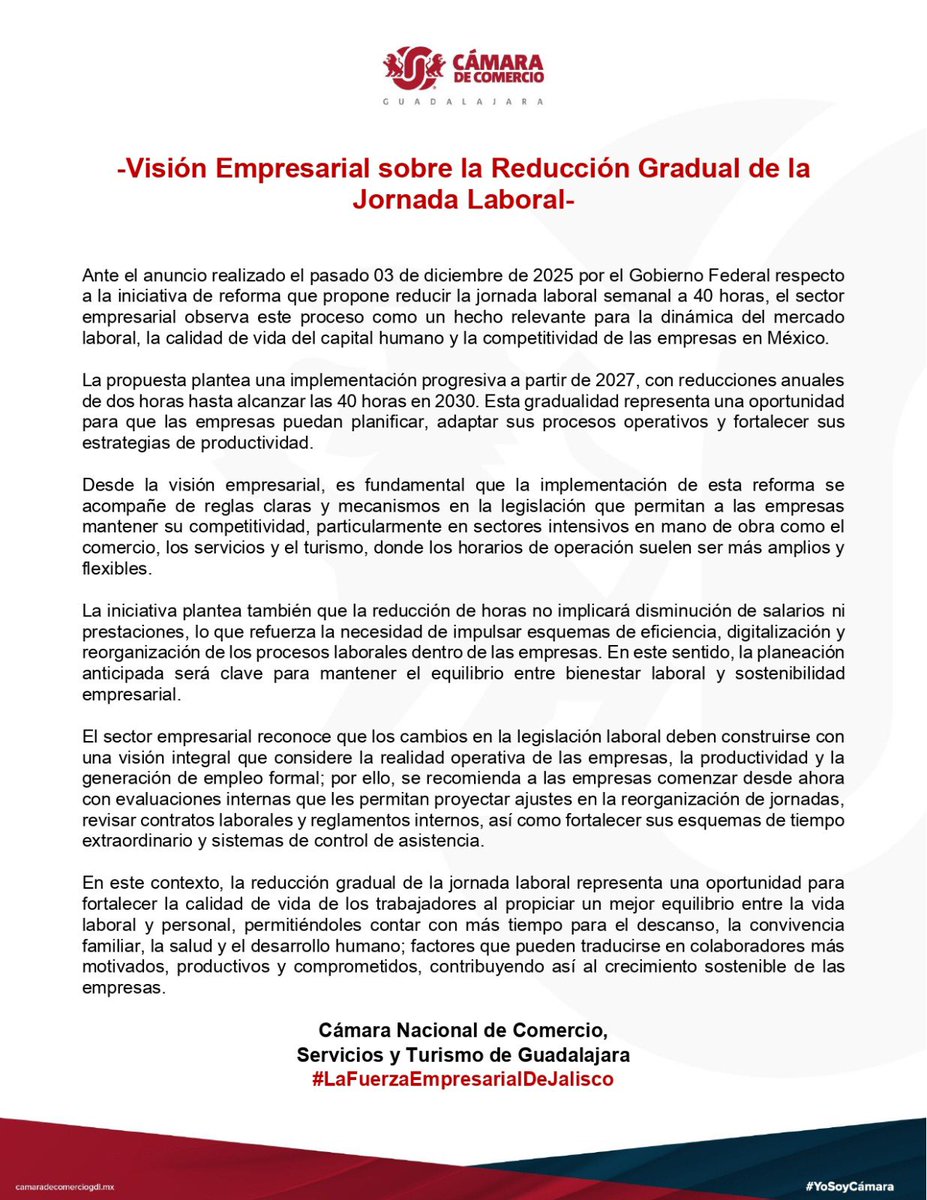 CÁMARA DE COMERCIO
GUADALAJARA

-Visión Empresarial sobre la Reducción Gradual de la Jornada Laboral-

Ante el anuncio realizado el pasado 03 de diciembre de 2025 por el Gobierno Federal respecto a la iniciativa de reforma que propone reducir la jornada laboral semanal a 40 horas, el sector empresarial observa este proceso como un hecho relevante para la dinámica del mercado laboral, la calidad de vida del capital humano y la competitividad de las empresas en México.

La propuesta plantea una implementación progresiva a partir de 2027, con reducciones anuales de dos horas hasta alcanzar las 40 horas en 2030. Esta gradualidad representa una oportunidad para que las empresas puedan planificar, adaptar sus procesos operativos y fortalecer sus estrategias de productividad.

Desde la visión empresarial, es fundamental que la implementación de esta reforma se acompañe de reglas claras y mecanismos en la legislación que permitan a las empresas mantener su competitividad, particularmente en sectores intensivos en mano de obra como el comercio, los servicios y el turismo, donde los horarios de operación suelen ser más amplios y flexibles.

La iniciativa plantea también que la reducción de horas no implicará disminución de salarios ni prestaciones, lo que refuerza la necesidad de impulsar esquemas de eficiencia, digitalización y reorganización de los procesos laborales dentro de las empresas. En este sentido, la planeación anticipada será clave para mantener el equilibrio entre bienestar laboral y sostenibilidad empresarial.

El sector empresarial reconoce que los cambios en la legislación laboral deben construirse con una visión integral que considere la realidad operativa de las empresas, la productividad y la generación de empleo formal; por ello, se recomienda a las empresas comenzar desde ahora con evaluaciones internas que les permitan proyectar ajustes en la reorganización de jornadas, revisar contratos laborales y reglamentos internos, así como fortalecer sus esquemas de tiempo extraordinario y sistemas de control de asistencia.

En este contexto, la reducción gradual de la jornada laboral representa una oportunidad para fortalecer la calidad de vida de los trabajadores al propiciar un mejor equilibrio entre la vida laboral y personal, permitiéndoles contar con más tiempo para el descanso, la convivencia familiar, la salud y el desarrollo humano; factores que pueden traducirse en colaboradores más motivados, productivos y comprometidos, contribuyendo así al crecimiento sostenible de las empresas.

Cámara Nacional de Comercio,
Servicios y Turismo de Guadalajara
#LaFuerzaEmpresarialDeJalisco

camaradecomerciogdl.mx
#YoSoyCámara